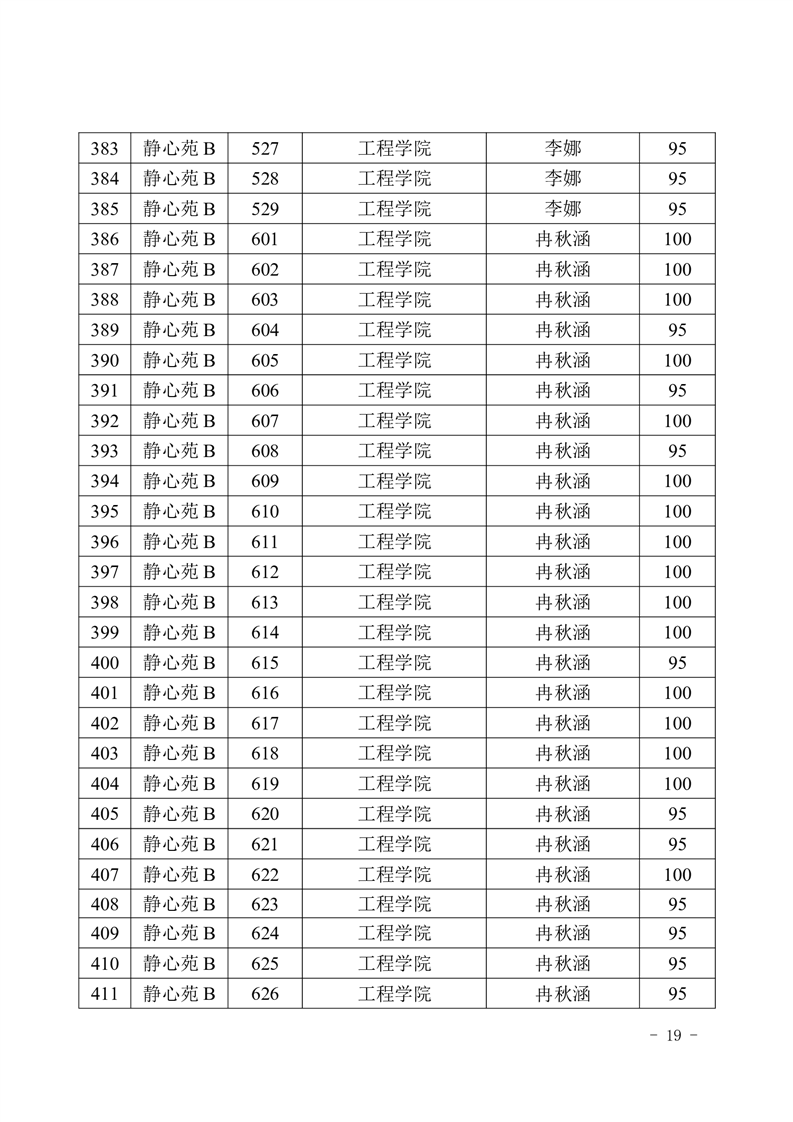 | 383 | 静心苑 B | 527 | 工程学院 | 李娜 | 95 |
|---|---|---|---|---|---|
| 384 | 静心苑 B | 528 | 工程学院 | 李娜 | 95 |
| 385 | 静心苑 B | 529 | 工程学院 | 李娜 | 95 |
| 386 | 静心苑 B | 601 | 工程学院 | 冉秋涵 | 100 |
| 387 | 静心苑 B | 602 | 工程学院 | 冉秋涵 | 100 |
| 388 | 静心苑 B | 603 | 工程学院 | 冉秋涵 | 100 |
| 389 | 静心苑 B | 604 | 工程学院 | 冉秋涵 | 95 |
| 390 | 静心苑 B | 605 | 工程学院 | 冉秋涵 | 100 |
| 391 | 静心苑 B | 606 | 工程学院 | 冉秋涵 | 95 |
| 392 | 静心苑 B | 607 | 工程学院 | 冉秋涵 | 100 |
| 393 | 静心苑 B | 608 | 工程学院 | 冉秋涵 | 95 |
| 394 | 静心苑 B | 609 | 工程学院 | 冉秋涵 | 100 |
| 395 | 静心苑 B | 610 | 工程学院 | 冉秋涵 | 100 |
| 396 | 静心苑 B | 611 | 工程学院 | 冉秋涵 | 100 |
| 397 | 静心苑 B | 612 | 工程学院 | 冉秋涵 | 100 |
| 398 | 静心苑 B | 613 | 工程学院 | 冉秋涵 | 100 |
| 399 | 静心苑 B | 614 | 工程学院 | 冉秋涵 | 100 |
| 400 | 静心苑 B | 615 | 工程学院 | 冉秋涵 | 95 |
| 401 | 静心苑 B | 616 | 工程学院 | 冉秋涵 | 100 |
| 402 | 静心苑 B | 617 | 工程学院 | 冉秋涵 | 100 |
| 403 | 静心苑 B | 618 | 工程学院 | 冉秋涵 | 100 |
| 404 | 静心苑 B | 619 | 工程学院 | 冉秋涵 | 100 |
| 405 | 静心苑 B | 620 | 工程学院 | 冉秋涵 | 95 |
| 406 | 静心苑 B | 621 | 工程学院 | 冉秋涵 | 95 |
| 407 | 静心苑 B | 622 | 工程学院 | 冉秋涵 | 100 |
| 408 | 静心苑 B | 623 | 工程学院 | 冉秋涵 | 95 |
| 409 | 静心苑 B | 624 | 工程学院 | 冉秋涵 | 95 |
| 410 | 静心苑 B | 625 | 工程学院 | 冉秋涵 | 95 |
| 411 | 静心苑 B | 626 | 工程学院 | 冉秋涵 | 95 |

- 19 -